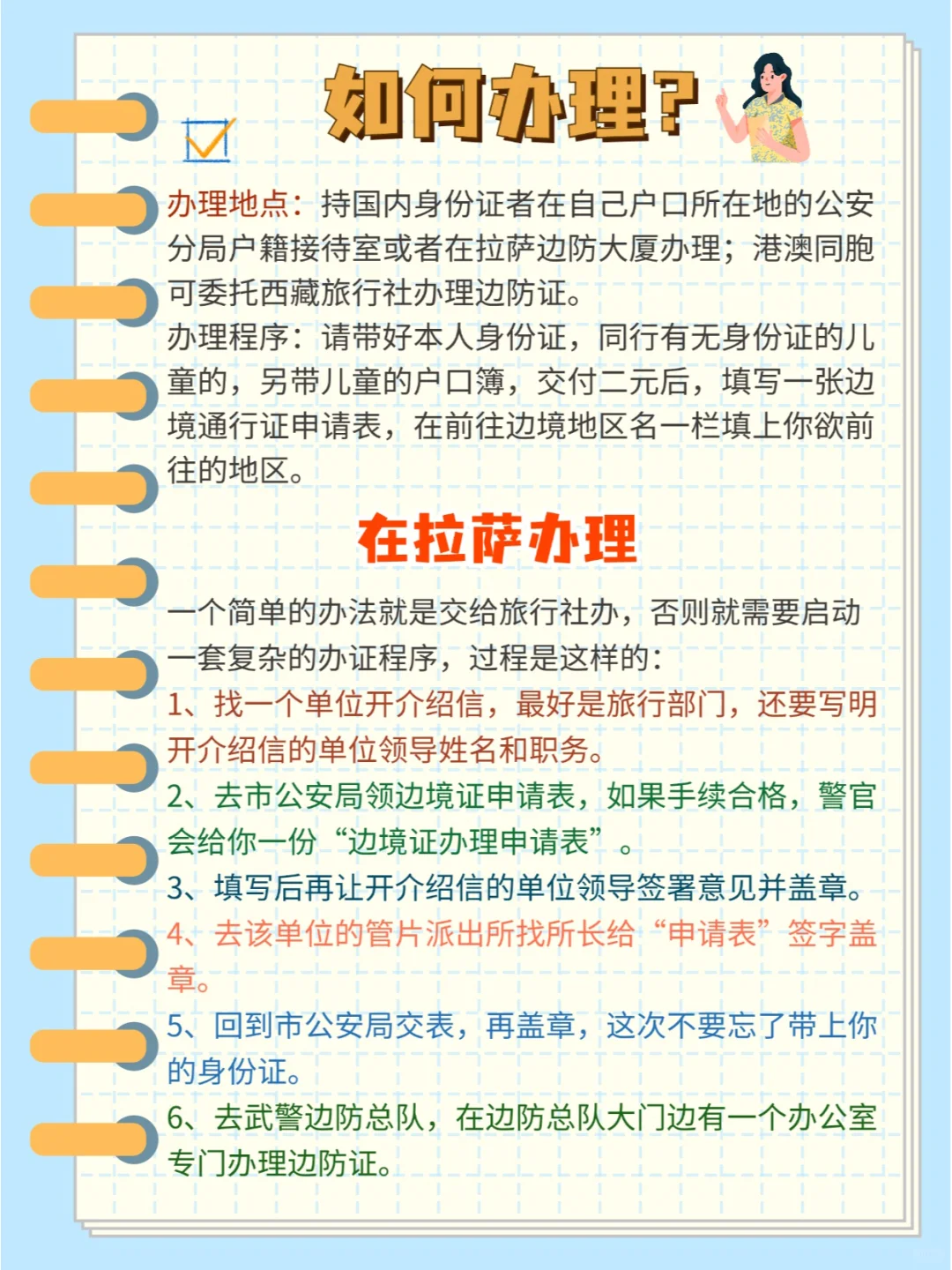 如何办理？

办理地点：持国内身份证者在自己户口所在地的公安分局户籍接待室或者在拉萨边防大厦办理；港澳同胞可委托西藏旅行社办理边防证。
办理程序：请带好本人身份证，同行有无身份证的儿童的，另带儿童的户口簿，交付二元后，填写一张边境通行证申请表，在前往边境地区名一栏填上你欲前往的地区。

在拉萨办理

一个简单的办法就是交给旅行社办，否则就需要启动一套复杂的办证程序，过程是这样的：
1、找一个单位开介绍信，最好是旅行部门，还要写明开介绍信的单位领导姓名和职务。
2、去市公安局领边境证申请表，如果手续合格，警官会给你一份“边境证办理申请表”。
3、填写后再让开介绍信的单位领导签署意见并盖章。
4、去该单位的管片派出所找所长给“申请表”签字盖章。
5、回到市公安局交表，再盖章，这次不要忘了带上你的身份证。
6、去武警边防总队，在边防总队大门边有一个办公室专门办理边防证。